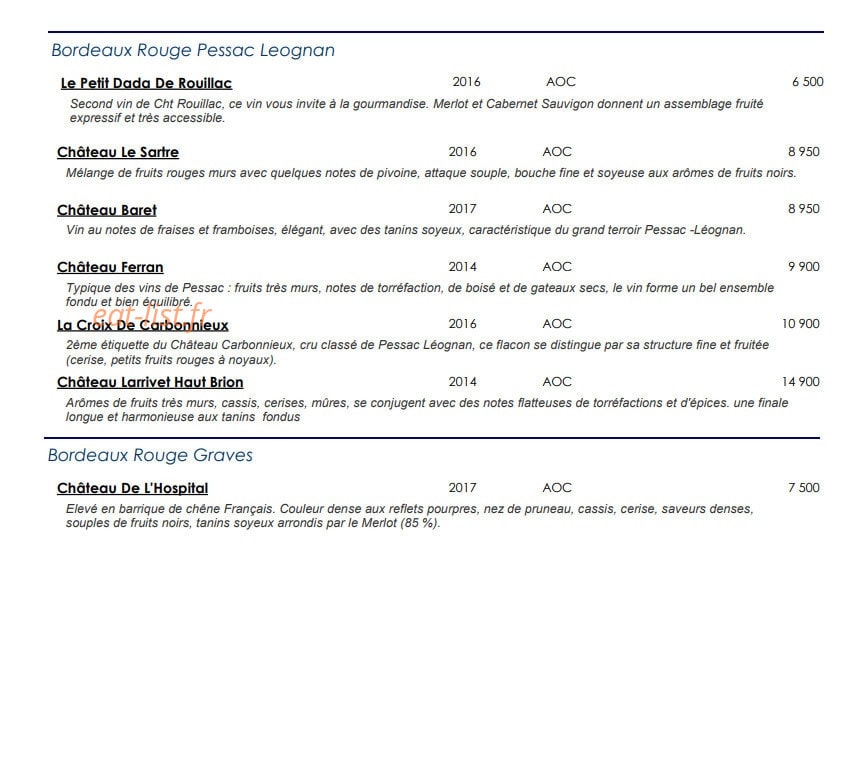 Bordeaux Rouge Pessac Leognan

Le Petit Dada De Rouillac 2016 AOC 6 500

Second vin de Cht Rouillac, ce vin vous invite à la gourmandise. Merlot et Cabernet Sauvigon donnent un assemblage fruité expressif et très accessible.

Château Le Sartre 2016 AOC 8 950

Mélange de fruits rouges murs avec quelques notes de pivoine, attaque souple, bouche fine et soyeuse aux arômes de fruits noirs.

Château Baret 2017 AOC 8 950

Vin au notes de fraises et framboises, élégant, avec des tanins soyeux, caractéristique du grand terroir Pessac -Léognan.

Château Ferran 2014 AOC 9 900

Typique des vins de Pessac : fruits très murs, notes de torréfaction, de boisé et de gateaux secs, le vin forme un bel ensemble fondu et bien équilibré.

eat-list.fr

La Croix De Carbonnieux 2016 AOC 10 900

2ème étiquette du Château Carbonnieux, cru classé de Pessac Léognan, ce flacon se distingue par sa structure fine et fruitée (cerise, petits fruits rouges à noyaux).

Château Larrivet Haut Brion 2014 AOC 14 900

Arômes de fruits très murs, cassis, cerises, mûres, se conjugent avec des notes flatteuses de torréfactions et d'épices. une finale longue et harmonieuse aux tanins fondus

Bordeaux Rouge Graves

Château De L'Hospital 2017 AOC 7 500

Elevé en barrique de chêne Français. Couleur dense aux reflets pourpres, nez de pruneau, cassis, cerise, saveurs denses, souples de fruits noirs, tanins soyeux arrondis par le Merlot (85 %).